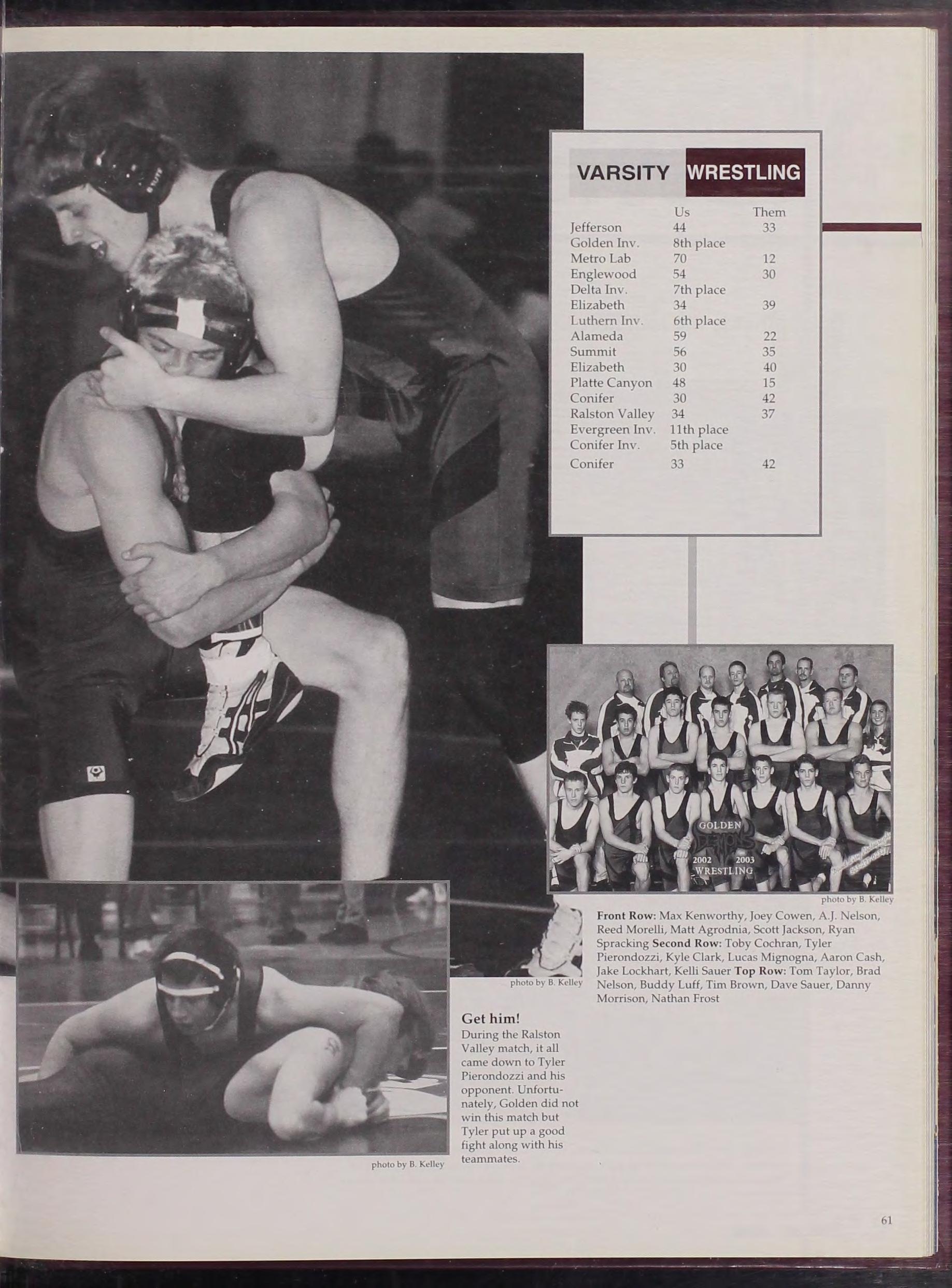 VARSITY WRESTLING

| | Us | Them |
|---|---|---|
| Jefferson | 44 | 33 |
| Golden Inv. | 8th place | |
| Metro Lab | 70 | 12 |
| Englewood | 54 | 30 |
| Delta Inv. | 7th place | |
| Elizabeth | 34 | 39 |
| Luthern Inv. | 6th place | |
| Alameda | 59 | 22 |
| Summit | 56 | 35 |
| Elizabeth | 30 | 40 |
| Platte Canyon | 48 | 15 |
| Conifer | 30 | 42 |
| Ralston Valley | 34 | 37 |
| Evergreen Inv. | 11th place | |
| Conifer Inv. | 5th place | |
| Conifer | 33 | 42 |

GOLDEN DEMONS 2002 2003 WRESTLING

photo by B. Kelley

Front Row: Max Kenworthy, Joey Cowen, A.J. Nelson, Reed Morelli, Matt Agrodnia, Scott Jackson, Ryan Spracking Second Row: Toby Cochran, Tyler Pierondozzi, Kyle Clark, Lucas Mignogna, Aaron Cash, Jake Lockhart, Kelli Sauer Top Row: Tom Taylor, Brad Nelson, Buddy Luff, Tim Brown, Dave Sauer, Danny Morrison, Nathan Frost

photo by B. Kelley

Get him!
During the Ralston Valley match, it all came down to Tyler Pierondozzi and his opponent. Unfortunately, Golden did not win this match but Tyler put up a good fight along with his teammates.

photo by B. Kelley

61